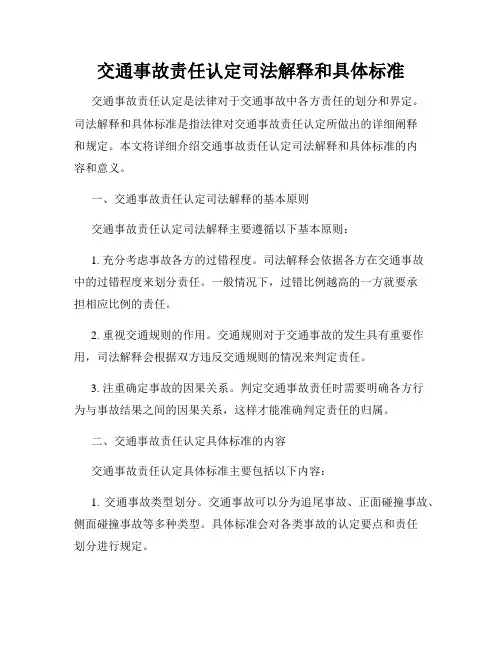 交通事故责任认定司法解释和具体标准

交通事故责任认定是法律对于交通事故中各方责任的划分和界定。司法解释和具体标准是指法律对交通事故责任认定所做出的详细阐释和规定。本文将详细介绍交通事故责任认定司法解释和具体标准的内容和意义。

一、交通事故责任认定司法解释的基本原则

交通事故责任认定司法解释主要遵循以下基本原则：

1. 充分考虑事故各方的过错程度。司法解释会依据各方在交通事故中的过错程度来划分责任。一般情况下，过错比例越高的一方就要承担相应比例的责任。

2. 重视交通规则的作用。交通规则对于交通事故的发生具有重要作用，司法解释会根据双方违反交通规则的情况来判定责任。

3. 注重确定事故的因果关系。判定交通事故责任时需要明确各方行为与事故结果之间的因果关系，这样才能准确判定责任的归属。

二、交通事故责任认定具体标准的内容

交通事故责任认定具体标准主要包括以下内容：

1. 交通事故类型划分。交通事故可以分为追尾事故、正面碰撞事故、侧面碰撞事故等多种类型。具体标准会对各类事故的认定要点和责任划分进行规定。